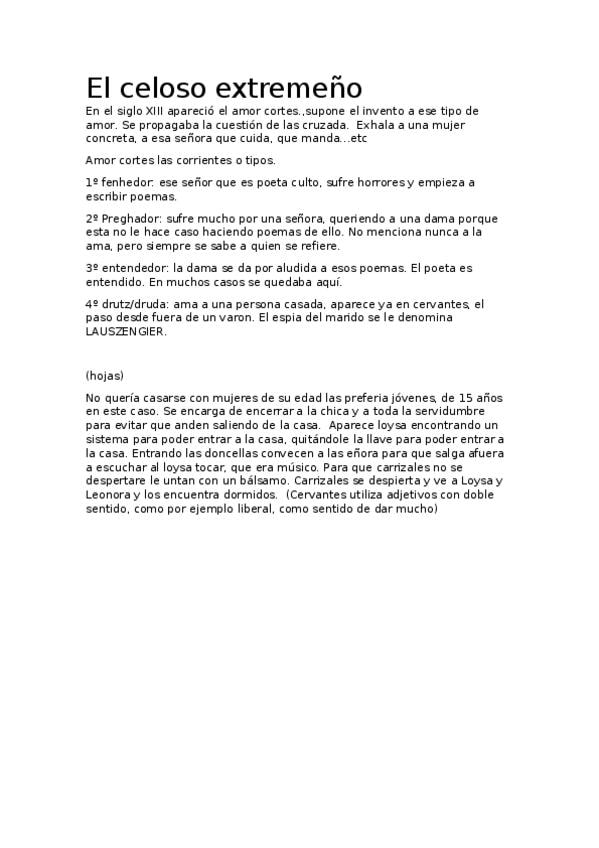 El celoso extremeño

En el siglo XIII apareció el amor cortes.,supone el invento a ese tipo de amor. Se propagaba la cuestión de las cruzada. Exhala a una mujer concreta, a esa señora que cuida, que manda...etc

Amor cortes las corrientes o tipos.

1º fenhedor: ese señor que es poeta culto, sufre horrores y empieza a escribir poemas.

2º Preghador: sufre mucho por una señora, queriendo a una dama porque esta no le hace caso haciendo poemas de ello. No menciona nunca a la ama, pero siempre se sabe a quien se refiere.

3º entendedor: la dama se da por aludida a esos poemas. El poeta es entendido. En muchos casos se quedaba aquí.

4º drutz/druda: ama a una persona casada, aparece ya en cervantes, el paso desde fuera de un varon. El espia del marido se le denomina LAUSZENGIER.

(hojas)

No quería casarse con mujeres de su edad las preferia jóvenes, de 15 años en este caso. Se encarga de encerrar a la chica y a toda la servidumbre para evitar que anden saliendo de la casa. Aparece loysa encontrando un sistema para poder entrar a la casa, quitándole la llave para poder entrar a la casa. Entrando las doncellas convecen a las eñora para que salga afuera a escuchar al loysa tocar, que era músico. Para que carrizales no se despertare le untan con un bálsamo. Carrizales se despierta y ve a Loysa y Leonora y los encuentra dormidos. (Cervantes utiliza adjetivos con doble sentido, como por ejemplo liberal, como sentido de dar mucho)